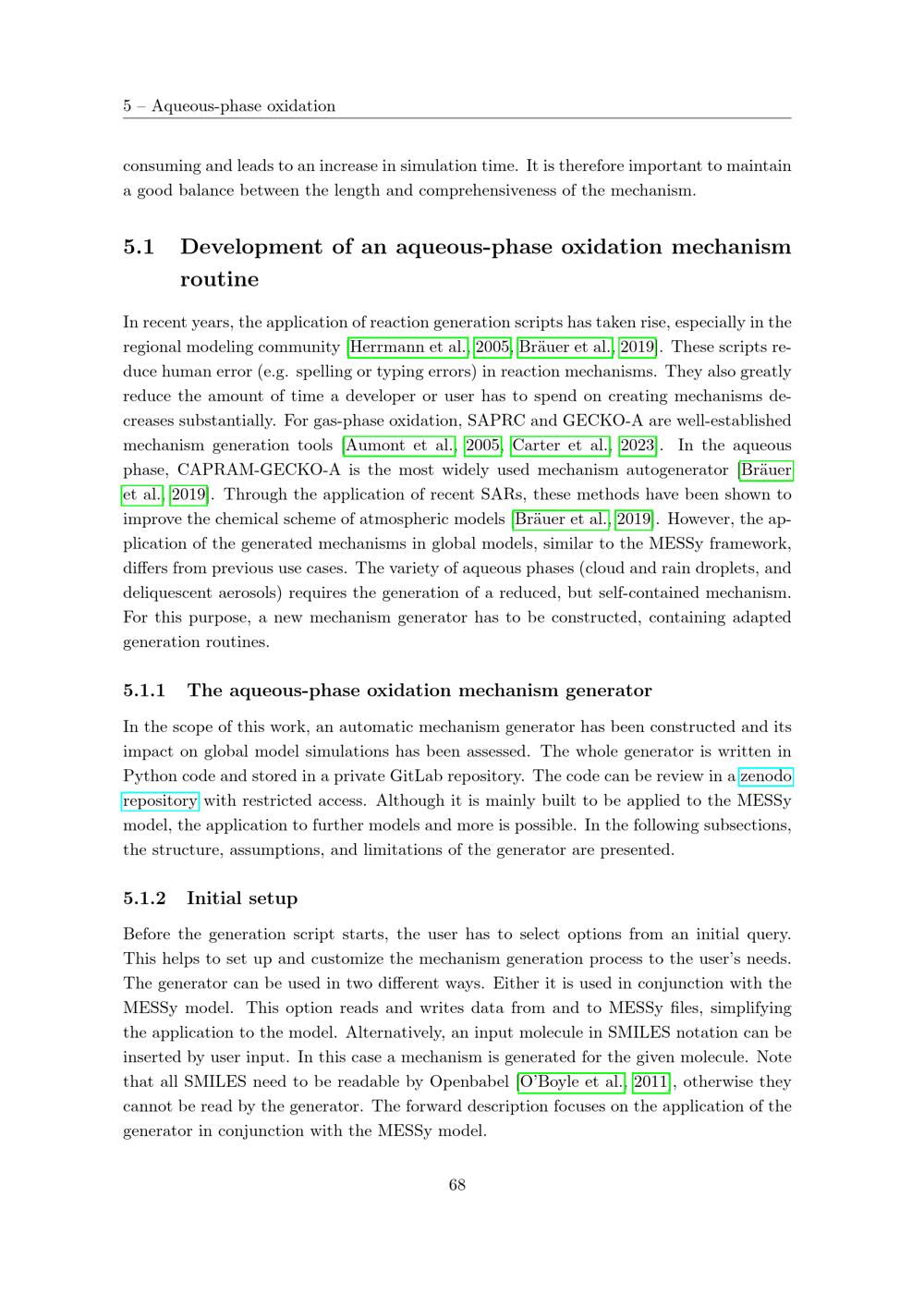 5 – Aqueous-phase oxidation

consuming and leads to an increase in simulation time. It is therefore important to maintain a good balance between the length and comprehensiveness of the mechanism.

5.1 Development of an aqueous-phase oxidation mechanism routine

In recent years, the application of reaction generation scripts has taken rise, especially in the regional modeling community [Herrmann et al., 2005, Bräuer et al., 2019]. These scripts reduce human error (e.g. spelling or typing errors) in reaction mechanisms. They also greatly reduce the amount of time a developer or user has to spend on creating mechanisms decreases substantially. For gas-phase oxidation, SAPRC and GECKO-A are well-established mechanism generation tools [Aumont et al., 2005, Carter et al., 2023]. In the aqueous phase, CAPRAM-GECKO-A is the most widely used mechanism autogenerator [Bräuer et al., 2019]. Through the application of recent SARs, these methods have been shown to improve the chemical scheme of atmospheric models [Bräuer et al., 2019]. However, the application of the generated mechanisms in global models, similar to the MESSy framework, differs from previous use cases. The variety of aqueous phases (cloud and rain droplets, and deliquescent aerosols) requires the generation of a reduced, but self-contained mechanism. For this purpose, a new mechanism generator has to be constructed, containing adapted generation routines.

5.1.1 The aqueous-phase oxidation mechanism generator

In the scope of this work, an automatic mechanism generator has been constructed and its impact on global model simulations has been assessed. The whole generator is written in Python code and stored in a private GitLab repository. The code can be review in a zenodo repository with restricted access. Although it is mainly built to be applied to the MESSy model, the application to further models and more is possible. In the following subsections, the structure, assumptions, and limitations of the generator are presented.

5.1.2 Initial setup

Before the generation script starts, the user has to select options from an initial query. This helps to set up and customize the mechanism generation process to the user's needs. The generator can be used in two different ways. Either it is used in conjunction with the MESSy model. This option reads and writes data from and to MESSy files, simplifying the application to the model. Alternatively, an input molecule in SMILES notation can be inserted by user input. In this case a mechanism is generated for the given molecule. Note that all SMILES need to be readable by Openbabel [O'Boyle et al., 2011], otherwise they cannot be read by the generator. The forward description focuses on the application of the generator in conjunction with the MESSy model.

68